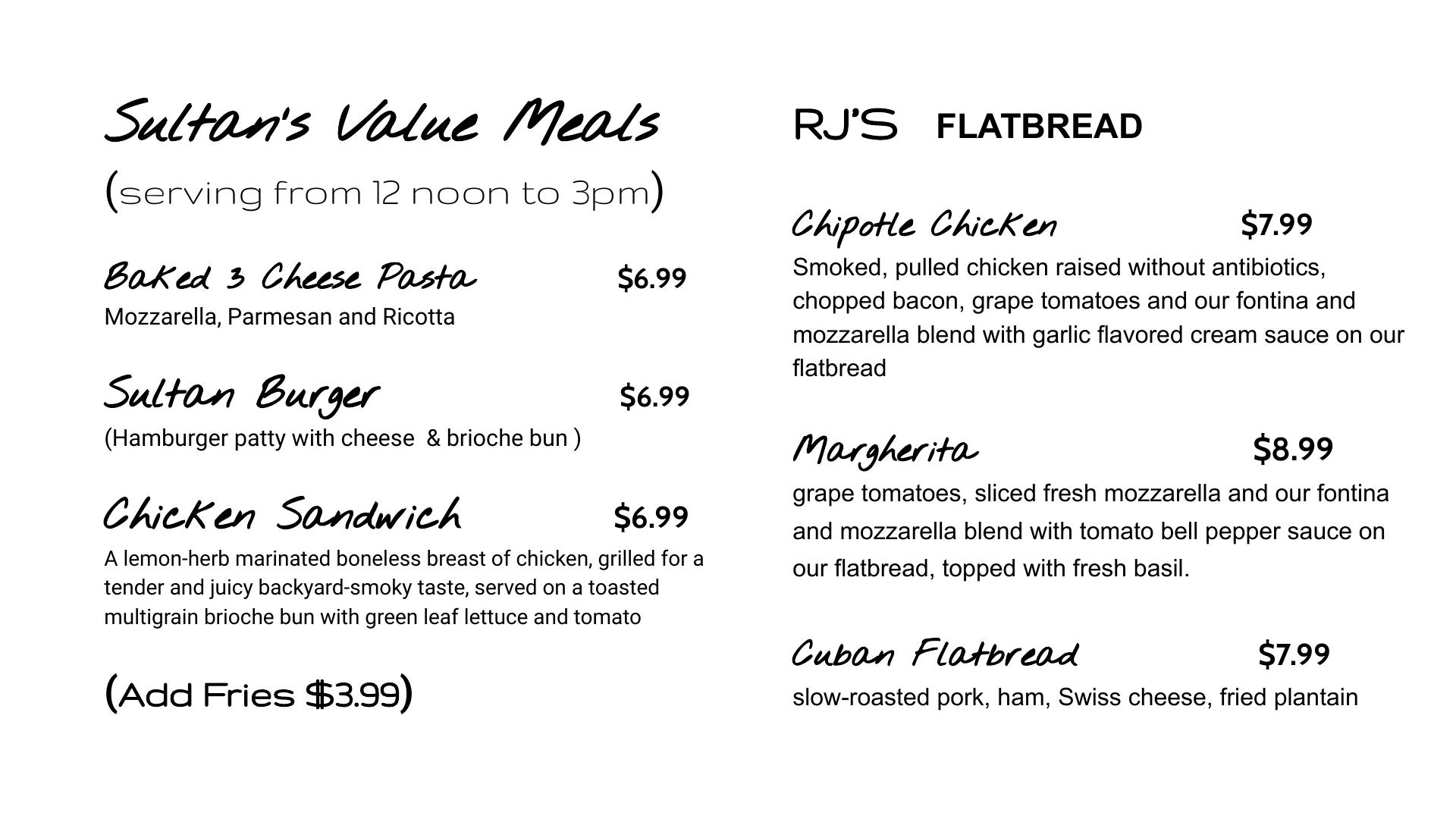 Sultan's Value Meals

(serving from 12 noon to 3pm)

Baked 3 Cheese Pasta $6.99
Mozzarella, Parmesan and Ricotta

Sultan Burger $6.99
(Hamburger patty with cheese & brioche bun )

Chicken Sandwich $6.99
A lemon-herb marinated boneless breast of chicken, grilled for a tender and juicy backyard-smoky taste, served on a toasted multigrain brioche bun with green leaf lettuce and tomato

(Add Fries $3.99)

RJ'S FLATBREAD

Chipotle Chicken $7.99
Smoked, pulled chicken raised without antibiotics, chopped bacon, grape tomatoes and our fontina and mozzarella blend with garlic flavored cream sauce on our flatbread

Margherita $8.99
grape tomatoes, sliced fresh mozzarella and our fontina and mozzarella blend with tomato bell pepper sauce on our flatbread, topped with fresh basil.

Cuban Flatbread $7.99
slow-roasted pork, ham, Swiss cheese, fried plantain